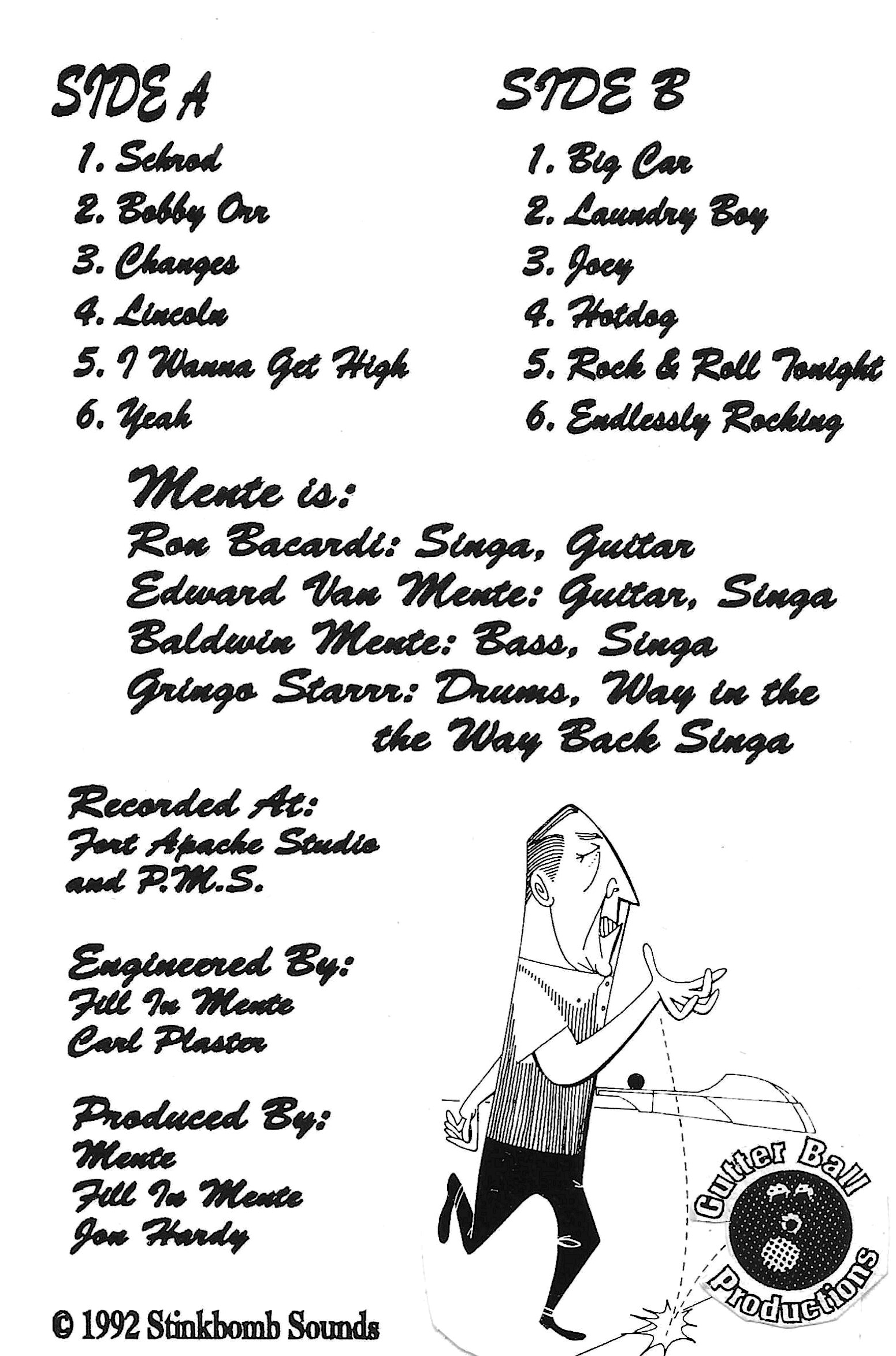 SIDE A

1. Schrod
2. Bobby Orr
3. Changes
4. Lincoln
5. I Wanna Get High
6. Yeah

SIDE B

1. Big Car
2. Laundry Boy
3. Joey
4. Hotdog
5. Rock & Roll Tonight
6. Endlessly Rocking

Mente is:
Ron Bacardi: Singa, Guitar
Edward Van Mente: Guitar, Singa
Baldwin Mente: Bass, Singa
Gringo Starrr: Drums, Way in the the Way Back Singa

Recorded At:
Fort Apache Studio and P.M.S.

Engineered By:
Fill In Mente
Carl Plaster

Produced By:
Mente
Fill In Mente
Jon Hardy

Gutter Ball Productions

© 1992 Stinkbomb Sounds